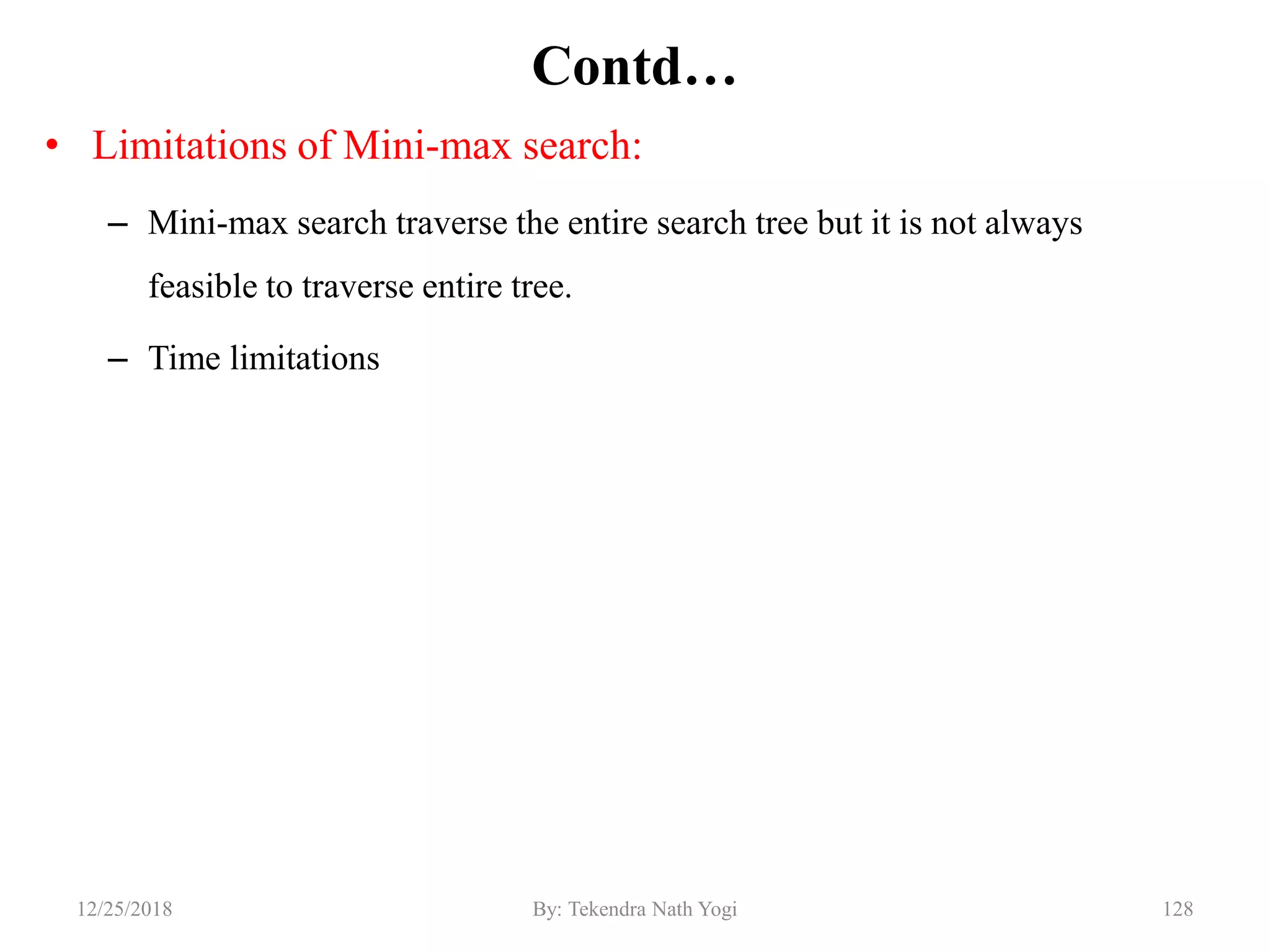 Contd…

• Limitations of Mini-max search:

– Mini-max search traverse the entire search tree but it is not always feasible to traverse entire tree.

– Time limitations

12/25/2018

By: Tekendra Nath Yogi

128